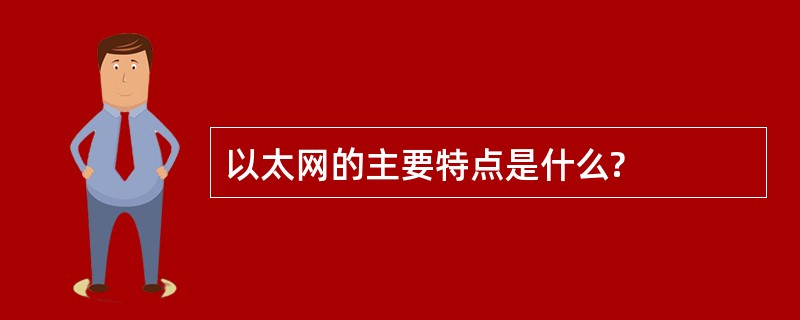 以太网的主要特点是什么?